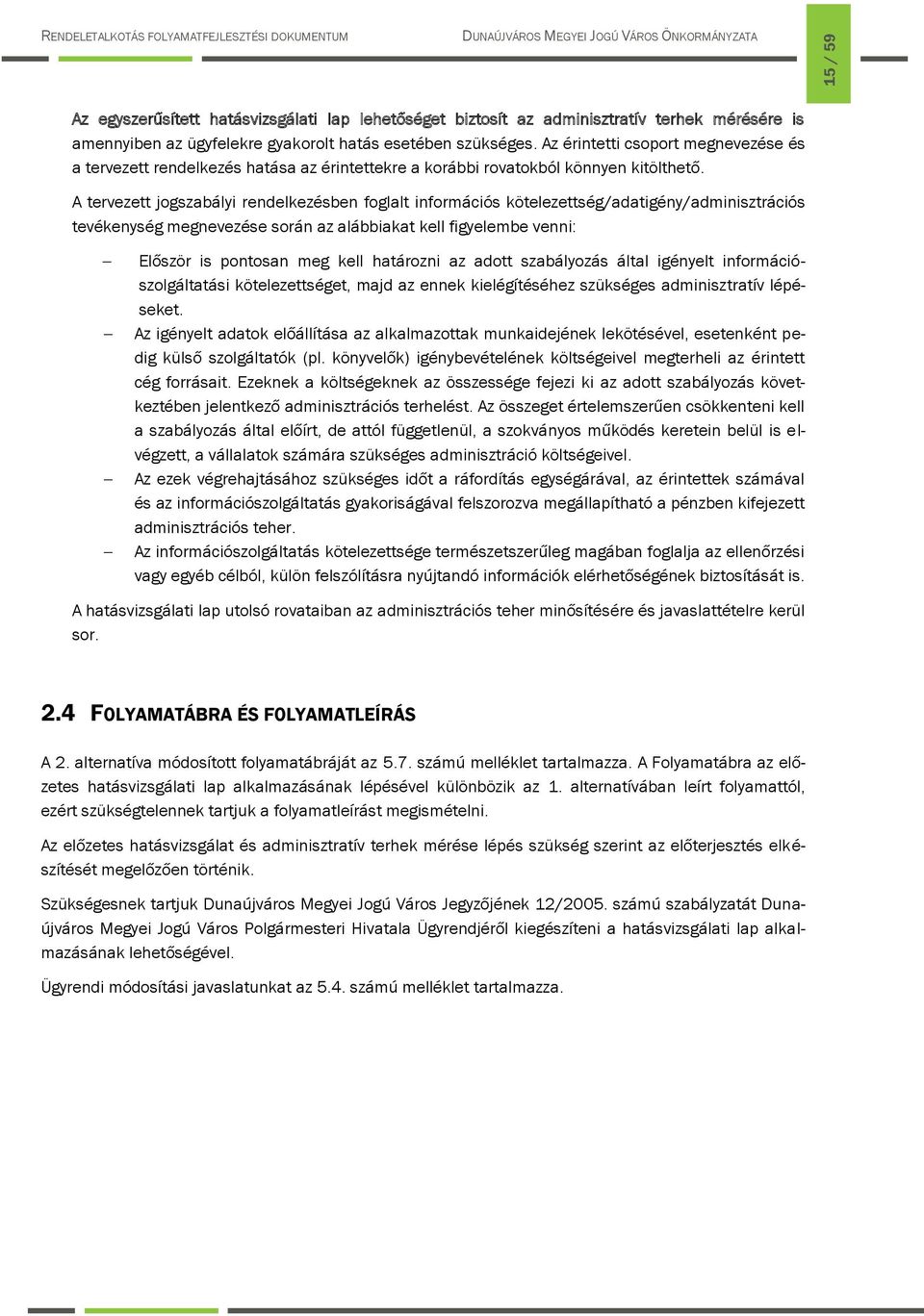 RENDELETALKOTÁS FOLYAMATFEJLESZTÉSI DOKUMENTUM

DUNAÚJVÁROS MEGYEI JOGÚ VÁROS ÖNKORMÁNYZATA

15 / 59

Az egyszerűsített hatásvizsgálati lap lehetőséget biztosít az adminisztratív terhek mérésére is amennyiben az ügyfelekre gyakorolt hatás esetében szükséges. Az érintetti csoport megnevezése és a tervezett rendelkezés hatása az érintettekre a korábbi rovatokból könnyen kitölthető.

A tervezett jogszabályi rendelkezésben foglalt információs kötelezettség/adatigény/adminisztrációs tevékenység megnevezése során az alábbiakat kell figyelembe venni:

– Először is pontosan meg kell határozni az adott szabályozás által igényelt információszolgáltatási kötelezettséget, majd az ennek kielégítéséhez szükséges adminisztratív lépéseket.

– Az igényelt adatok előállítása az alkalmazottak munkaidejének lekötésével, esetenként pedig külső szolgáltatók (pl. könyvelők) igénybevételének költségeivel megterheli az érintett cég forrásait. Ezeknek a költségeknek az összessége fejezi ki az adott szabályozás következtében jelentkező adminisztrációs terhelést. Az összeget értelemszerűen csökkenteni kell a szabályozás által előírt, de attól függetlenül, a szokványos működés keretein belül is elvégzett, a vállalatok számára szükséges adminisztráció költségeivel.

– Az ezek végrehajtásához szükséges időt a ráfordítás egységárával, az érintettek számával és az információszolgáltatás gyakoriságával felszorozva megállapítható a pénzben kifejezett adminisztrációs teher.

– Az információszolgáltatás kötelezettsége természetszerűleg magában foglalja az ellenőrzési vagy egyéb célból, külön felszólításra nyújtandó információk elérhetőségének biztosítását is.

A hatásvizsgálati lap utolsó rovataiban az adminisztrációs teher minősítésére és javaslattételre kerül sor.

2.4 FOLYAMATÁBRA ÉS FOLYAMATLEÍRÁS

A 2. alternatíva módosított folyamatábráját az 5.7. számú melléklet tartalmazza. A Folyamatábra az előzetes hatásvizsgálati lap alkalmazásának lépésével különbözik az 1. alternatívában leírt folyamattól, ezért szükségtelennek tartjuk a folyamatleírást megismételni.

Az előzetes hatásvizsgálat és adminisztratív terhek mérése lépés szükség szerint az előterjesztés elkészítését megelőzően történik.

Szükségesnek tartjuk Dunaújváros Megyei Jogú Város Jegyzőjének 12/2005. számú szabályzatát Dunaújváros Megyei Jogú Város Polgármesteri Hivatala Ügyrendjéről kiegészíteni a hatásvizsgálati lap alkalmazásának lehetőségével.

Ügyrendi módosítási javaslatunkat az 5.4. számú melléklet tartalmazza.